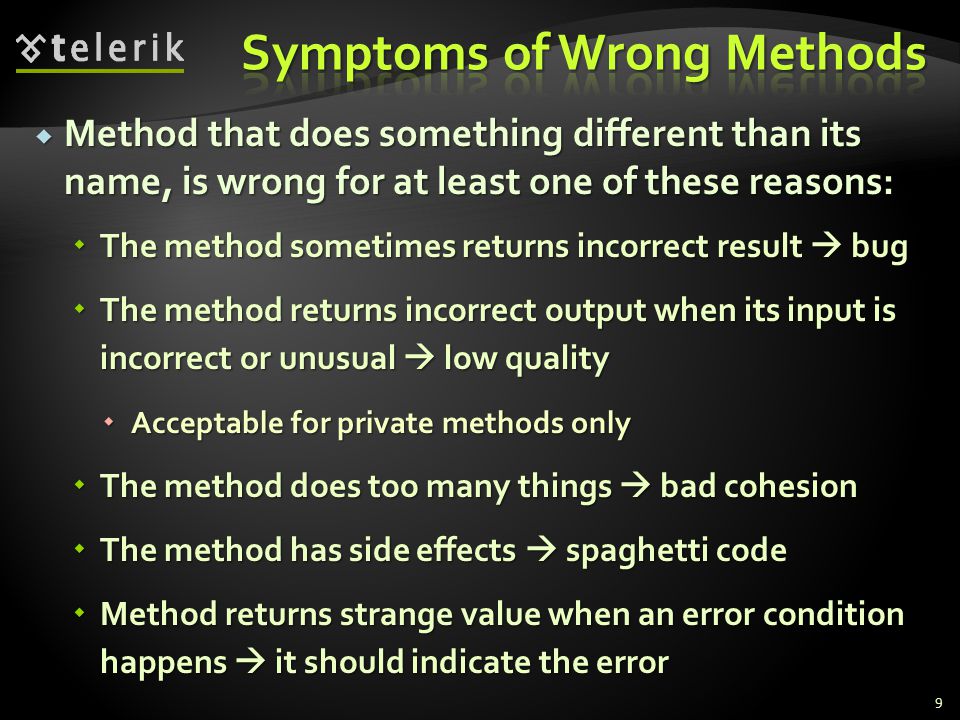 telerik

Symptoms of Wrong Methods

Method that does something different than its name, is wrong for at least one of these reasons:

The method sometimes returns incorrect result → bug

The method returns incorrect output when its input is incorrect or unusual → low quality

Acceptable for private methods only

The method does too many things → bad cohesion

The method has side effects → spaghetti code

Method returns strange value when an error condition happens → it should indicate the error

9